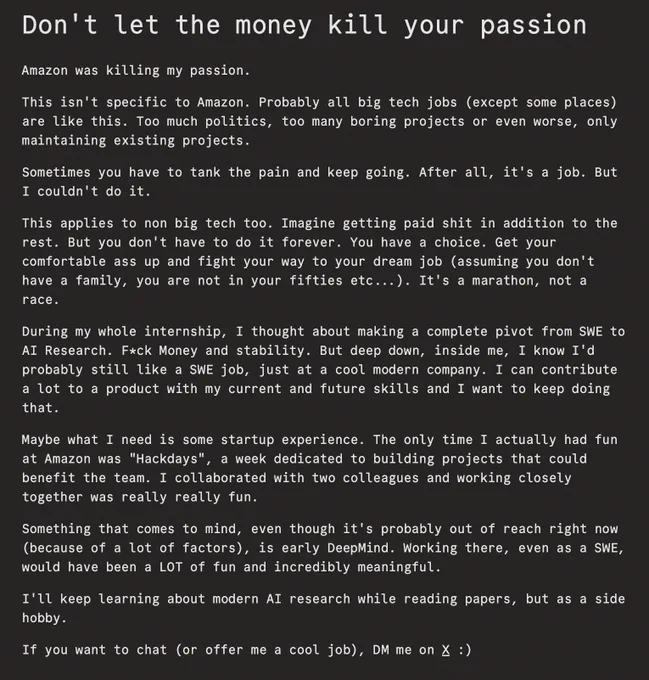 Don't let the money kill your passion

Amazon was killing my passion.

This isn't specific to Amazon. Probably all big tech jobs (except some places) are like this. Too much politics, too many boring projects or even worse, only maintaining existing projects.

Sometimes you have to tank the pain and keep going. After all, it's a job. But I couldn't do it.

This applies to non big tech too. Imagine getting paid shit in addition to the rest. But you don't have to do it forever. You have a choice. Get your comfortable ass up and fight your way to your dream job (assuming you don't have a family, you are not in your fifties etc...). It's a marathon, not a race.

During my whole internship, I thought about making a complete pivot from SWE to AI Research. F*ck Money and stability. But deep down, inside me, I know I'd probably still like a SWE job, just at a cool modern company. I can contribute a lot to a product with my current and future skills and I want to keep doing that.

Maybe what I need is some startup experience. The only time I actually had fun at Amazon was "Hackdays", a week dedicated to building projects that could benefit the team. I collaborated with two colleagues and working closely together was really really fun.

Something that comes to mind, even though it's probably out of reach right now (because of a lot of factors), is early DeepMind. Working there, even as a SWE, would have been a LOT of fun and incredibly meaningful.

I'll keep learning about modern AI research while reading papers, but as a side hobby.

If you want to chat (or offer me a cool job), DM me on X :)